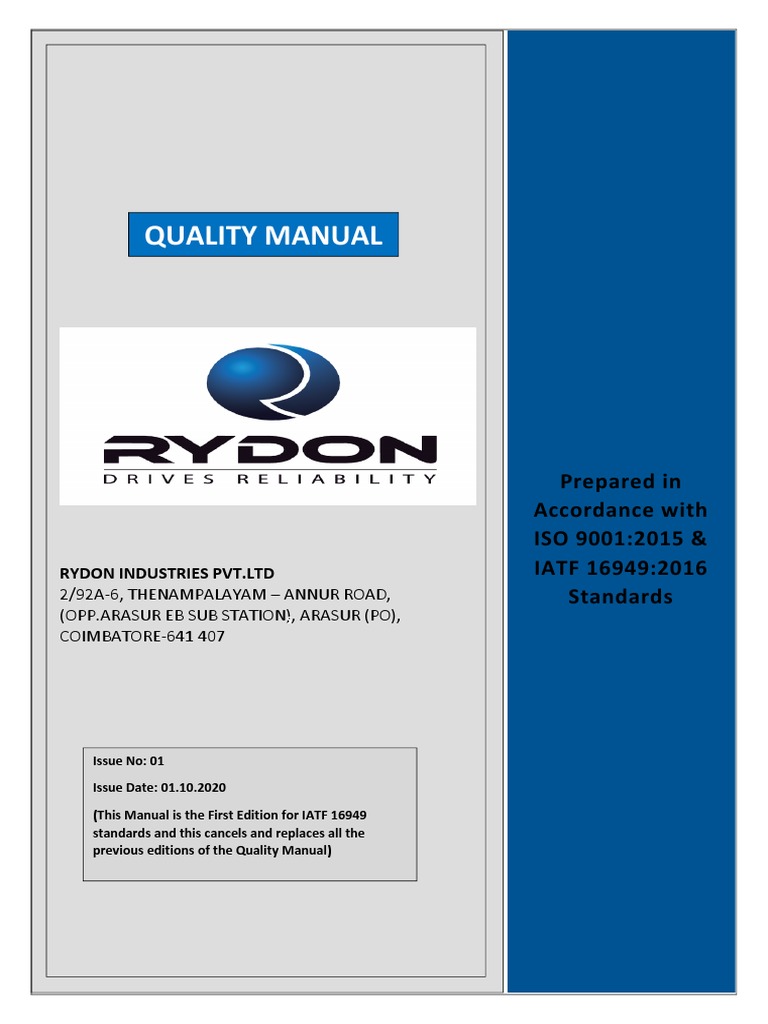 QUALITY MANUAL

RYDON
DRIVES RELIABILITY

RYDON INDUSTRIES PVT.LTD
2/92A-6, THENAMPALAYAM – ANNUR ROAD, (OPP.ARASUR EB SUB STATION), ARASUR (PO), COIMBATORE-641 407

Issue No: 01

Issue Date: 01.10.2020

(This Manual is the First Edition for IATF 16949 standards and this cancels and replaces all the previous editions of the Quality Manual)

Prepared in Accordance with ISO 9001:2015 & IATF 16949:2016 Standards